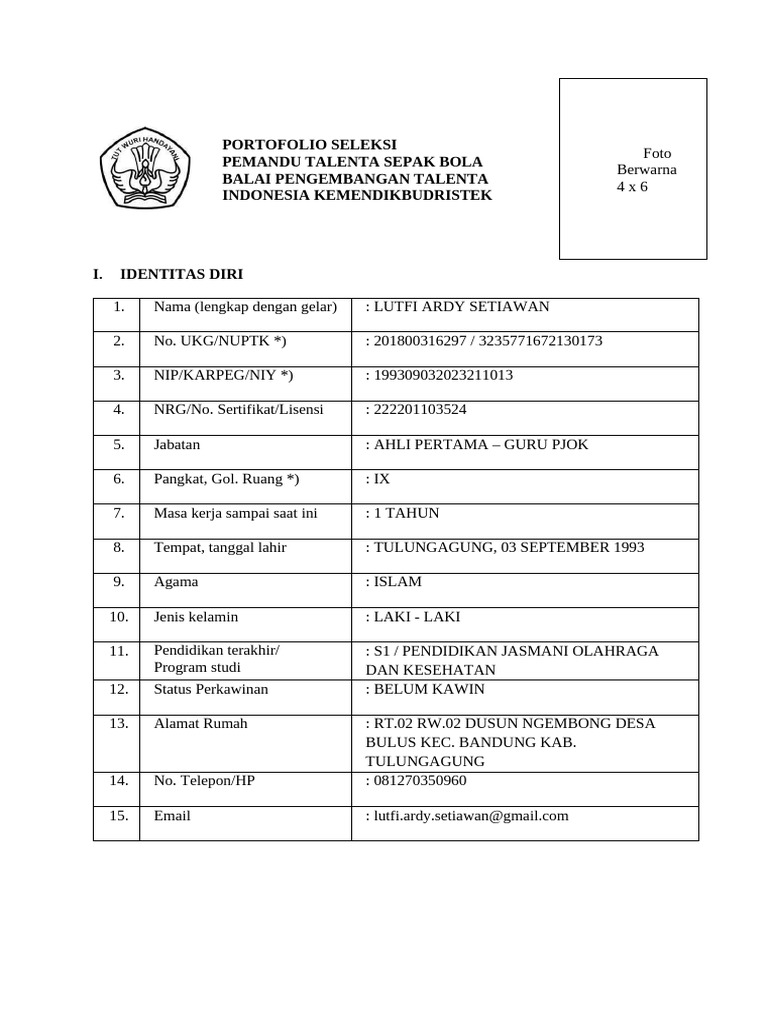 TUT WURI HANDAYANI

PORTOFOLIO SELEKSI
PEMANDU TALENTA SEPAK BOLA
BALAI PENGEMBANGAN TALENTA
INDONESIA KEMENDIKBUDRISTEK

Foto
Berwarna
4 x 6

I. IDENTITAS DIRI

| 1. | Nama (lengkap dengan gelar) | : LUTFI ARDY SETIAWAN |
|---|---|---|
| 2. | No. UKG/NUPTK *) | : 201800316297 / 3235771672130173 |
| 3. | NIP/KARPEG/NIY *) | : 199309032023211013 |
| 4. | NRG/No. Sertifikat/Lisensi | : 222201103524 |
| 5. | Jabatan | : AHLI PERTAMA – GURU PJOK |
| 6. | Pangkat, Gol. Ruang *) | : IX |
| 7. | Masa kerja sampai saat ini | : 1 TAHUN |
| 8. | Tempat, tanggal lahir | : TULUNGAGUNG, 03 SEPTEMBER 1993 |
| 9. | Agama | : ISLAM |
| 10. | Jenis kelamin | : LAKI - LAKI |
| 11. | Pendidikan terakhir/ Program studi | : S1 / PENDIDIKAN JASMANI OLAHRAGA DAN KESEHATAN |
| 12. | Status Perkawinan | : BELUM KAWIN |
| 13. | Alamat Rumah | : RT.02 RW.02 DUSUN NGEMBONG DESA BULUS KEC. BANDUNG KAB. TULUNGAGUNG |
| 14. | No. Telepon/HP | : 081270350960 |
| 15. | Email | : lutfi.ardy.setiawan@gmail.com |